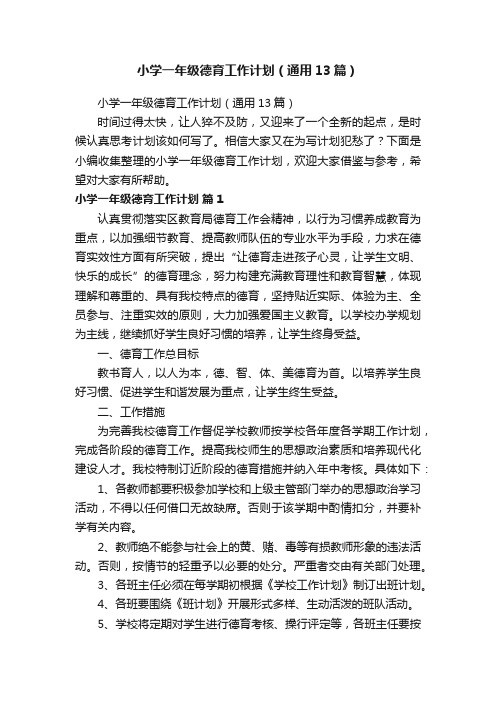 小学一年级德育工作计划（通用13篇）

小学一年级德育工作计划（通用13篇）

时间过得太快，让人猝不及防，又迎来了一个全新的起点，是时候认真思考计划该如何写了。相信大家又在为写计划犯愁了？下面是小编收集整理的小学一年级德育工作计划，欢迎大家借鉴与参考，希望对大家有所帮助。

小学一年级德育工作计划 篇1

认真贯彻落实区教育局德育工作会精神，以行为习惯养成教育为重点，以加强细节教育、提高教师队伍的专业水平为手段，力求在德育实效性方面有所突破，提出“让德育走进孩子心灵，让学生文明、快乐的成长”的德育理念，努力构建充满教育理性和教育智慧，体现理解和尊重的、具有我校特点的德育，坚持贴近实际、体验为主、全员参与、注重实效的原则，大力加强爱国主义教育。以学校办学规划为主线，继续抓好学生良好习惯的培养，让学生终身受益。

一、德育工作总目标

教书育人，以人为本，德、智、体、美德育为首。以培养学生良好习惯、促进学生和谐发展为重点，让学生终生受益。

二、工作措施

为完善我校德育工作督促学校教师按学校各年度各学期工作计划，完成各阶段的德育工作。提高我校师生的思想政治素质和培养现代化建设人才。我校特制订近阶段的德育措施并纳入年中考核。具体如下：

1、各教师都要积极参加学校和上级主管部门举办的思想政治学习活动，不得以任何借口无故缺席。否则于该学期中酌情扣分，并要补学有关内容。

2、教师绝不能参与社会上的黄、赌、毒等有损教师形象的违法活动。否则，按情节的轻重予以必要的处分。严重者交由有关部门处理。

3、各班主任必须在每学期初根据《学校工作计划》制订出班计划。

4、各班要围绕《班计划》开展形式多样、生动活泼的班队活动。

5、学校将定期对学生进行德育考核、操行评定等，各班主任要按